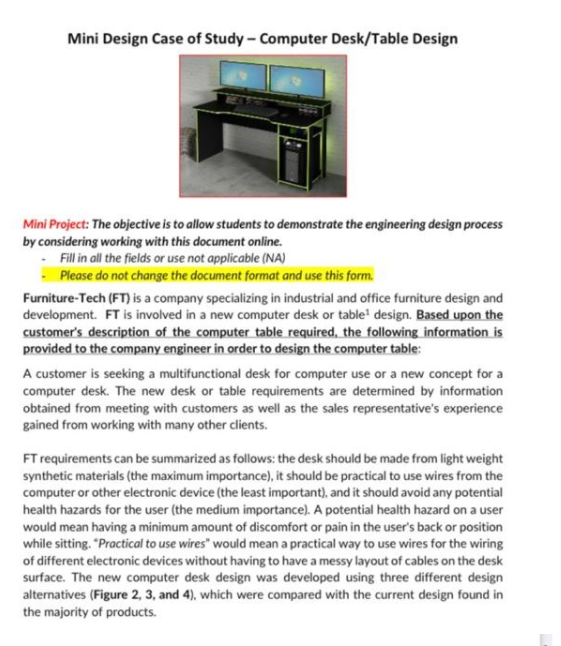 Mini Design Case of Study – Computer Desk/Table Design

Mini Project: The objective is to allow students to demonstrate the engineering design process by considering working with this document online.
- Fill in all the fields or use not applicable (NA)
- Please do not change the document format and use this form.

Furniture-Tech (FT) is a company specializing in industrial and office furniture design and development. FT is involved in a new computer desk or table$^1$ design. Based upon the customer's description of the computer table required, the following information is provided to the company engineer in order to design the computer table:

A customer is seeking a multifunctional desk for computer use or a new concept for a computer desk. The new desk or table requirements are determined by information obtained from meeting with customers as well as the sales representative's experience gained from working with many other clients.

FT requirements can be summarized as follows: the desk should be made from light weight synthetic materials (the maximum importance), it should be practical to use wires from the computer or other electronic device (the least important), and it should avoid any potential health hazards for the user (the medium importance). A potential health hazard on a user would mean having a minimum amount of discomfort or pain in the user's back or position while sitting. "Practical to use wires" would mean a practical way to use wires for the wiring of different electronic devices without having to have a messy layout of cables on the desk surface. The new computer desk design was developed using three different design alternatives (Figure 2, 3, and 4), which were compared with the current design found in the majority of products.